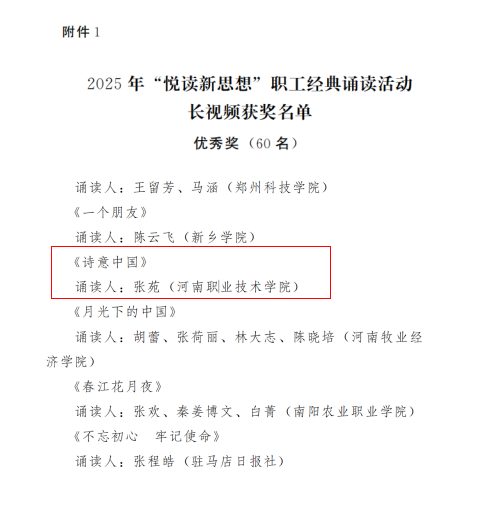 附件1

2025年“悦读新思想”职工经典诵读活动
长视频获奖名单

优秀奖（60名）

诵读人：王留芳、马涵（郑州科技学院）

《一个朋友》

诵读人：陈云飞（新乡学院）

《诗意中国》

诵读人：张苑（河南职业技术学院）

《月光下的中国》

诵读人：胡蕾、张荷丽、林大志、陈晓培（河南牧业经济学院）

《春江花月夜》

诵读人：张欢、秦姜博文、白菁（南阳农业职业学院）

《不忘初心 牢记使命》

诵读人：张程皓（驻马店日报社）